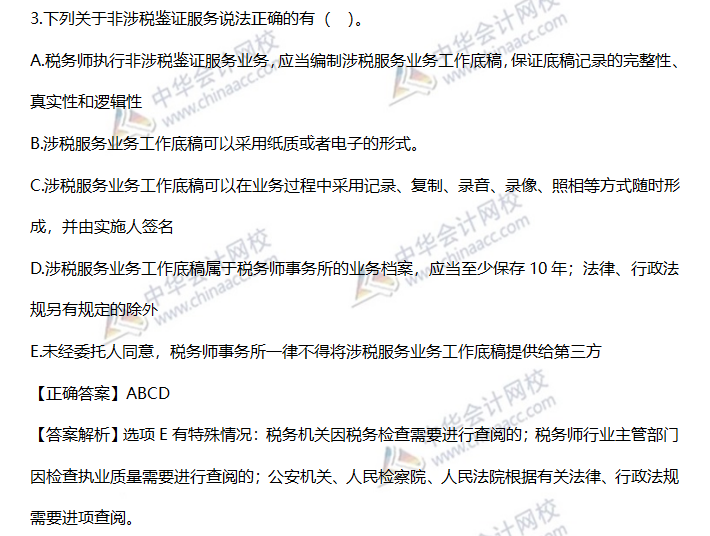 3.下列关于非涉税鉴证服务说法正确的有（ ）。

A.税务师执行非涉税鉴证服务业务，应当编制涉税服务业务工作底稿，保证底稿记录的完整性、真实性和逻辑性

B.涉税服务业务工作底稿可以采用纸质或者电子的形式。

C.涉税服务业务工作底稿可以在业务过程中采用记录、复制、录音、录像、照相等方式随时形成，并由实施人签名

D.涉税服务业务工作底稿属于税务师事务所的业务档案，应当至少保存10年；法律、行政法规另有规定的除外

E.未经委托人同意，税务师事务所一律不得将涉税服务业务工作底稿提供给第三方

【正确答案】ABCD

【答案解析】选项E有特殊情况：税务机关因税务检查需要进行查阅的；税务师行业主管部门因检查执业质量需要进行查阅的；公安机关、人民检察院、人民法院根据有关法律、行政法规需要进项查阅。

中华会计网校 www.chinaacc.com